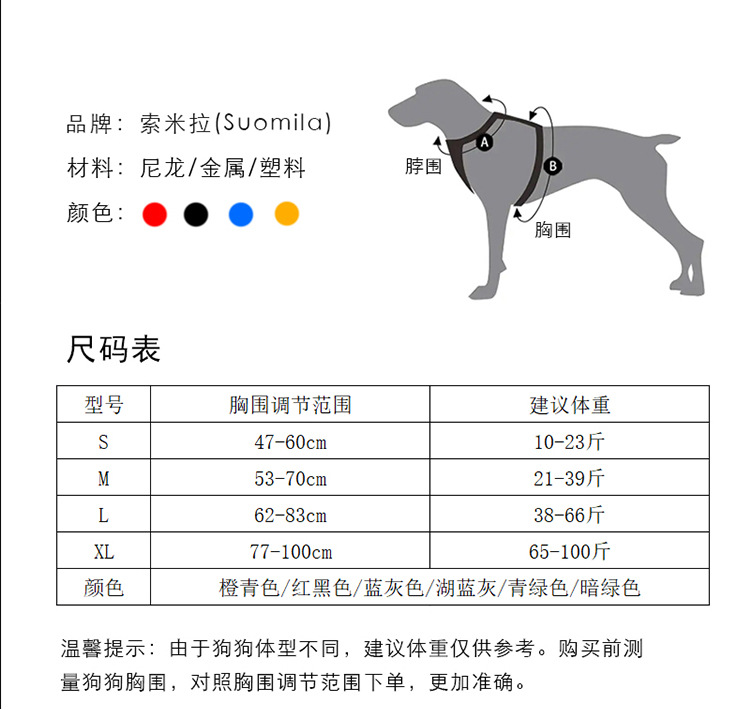 品牌：索米拉(Suomila)

材料：尼龙/金属/塑料

颜色：

脖围

A

B

胸围

尺码表

| 型号 | 胸围调节范围 | 建议体重 |
|---|---|---|
| S | 47-60cm | 10-23斤 |
| M | 53-70cm | 21-39斤 |
| L | 62-83cm | 38-66斤 |
| XL | 77-100cm | 65-100斤 |
| 颜色 | 橙青色/红黑色/蓝灰色/湖蓝灰/青绿色/暗绿色 | |

温馨提示：由于狗狗体型不同，建议体重仅供参考。购买前测量狗狗胸围，对照胸围调节范围下单，更加准确。